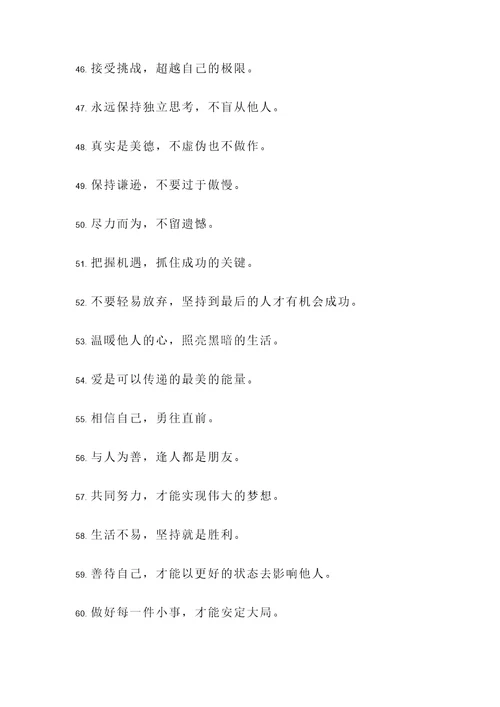 46. 接受挑战，超越自己的极限。

47. 永远保持独立思考，不盲从他人。

48. 真实是美德，不虚伪也不做作。

49. 保持谦逊，不要过于傲慢。

50. 尽力而为，不留遗憾。

51. 把握机遇，抓住成功的关键。

52. 不要轻易放弃，坚持到最后的人才有机会成功。

53. 温暖他人的心，照亮黑暗的生活。

54. 爱是可以传递的最美的能量。

55. 相信自己，勇往直前。

56. 与人为善，逢人都是朋友。

57. 共同努力，才能实现伟大的梦想。

58. 生活不易，坚持就是胜利。

59. 善待自己，才能以更好的状态去影响他人。

60. 做好每一件小事，才能安定大局。